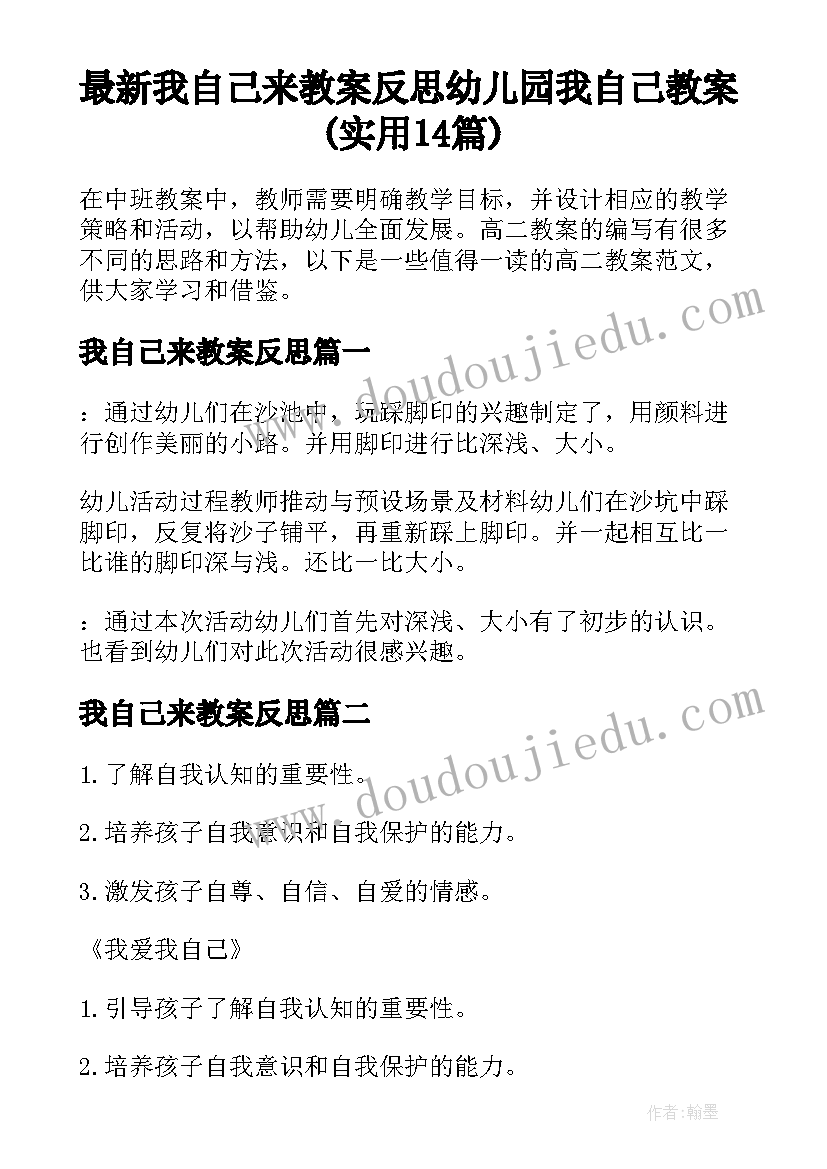 最新我自己来教案反思幼儿园我自己教案(实用14篇)

在中班教案中，教师需要明确教学目标，并设计相应的教学策略和活动，以帮助幼儿全面发展。高二教案的编写有很多不同的思路和方法，以下是一些值得一读的高二教案范文，供大家学习和借鉴。

我自己来教案反思篇一

：通过幼儿们在沙池中，玩踩脚印的兴趣制定了，用颜料进行创作美丽的小路。并用脚印进行比深浅、大小。

幼儿活动过程教师推动与预设场景及材料幼儿们在沙坑中踩脚印，反复将沙子铺平，再重新踩上脚印。并一起相互比一比谁的脚印深与浅。还比一比大小。

：通过本次活动幼儿们首先对深浅、大小有了初步的认识。也看到幼儿们对此次活动很感兴趣。

我自己来教案反思篇二

1.了解自我认知的重要性。

2.培养孩子自我意识和自我保护的能力。

3.激发孩子自尊、自信、自爱的情感。

《我爱我自己》

1.引导孩子了解自我认知的重要性。

2.培养孩子自我意识和自我保护的能力。

www.doudoujiedu.com

www.doudoujiedu.com

作者:翰墨